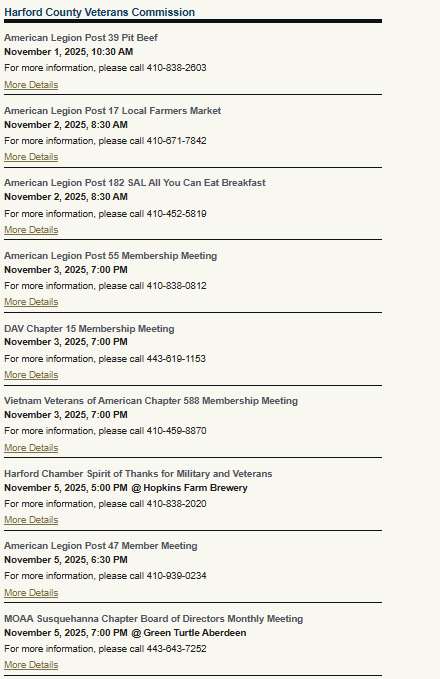 Harford County Veterans Commission

American Legion Post 39 Pit Beef
November 1, 2025, 10:30 AM
For more information, please call 410-838-2603
More Details

American Legion Post 17 Local Farmers Market
November 2, 2025, 8:30 AM
For more information, please call 410-671-7842
More Details

American Legion Post 182 SAL All You Can Eat Breakfast
November 2, 2025, 8:30 AM
For more information, please call 410-452-5819
More Details

American Legion Post 55 Membership Meeting
November 3, 2025, 7:00 PM
For more information, please call 410-838-0812
More Details

DAV Chapter 15 Membership Meeting
November 3, 2025, 7:00 PM
For more information, please call 443-619-1153
More Details

Vietnam Veterans of American Chapter 588 Membership Meeting
November 3, 2025, 7:00 PM
For more information, please call 410-459-8870
More Details

Harford Chamber Spirit of Thanks for Military and Veterans
November 5, 2025, 5:00 PM @ Hopkins Farm Brewery
For more information, please call 410-838-2020
More Details

American Legion Post 47 Member Meeting
November 5, 2025, 6:30 PM
For more information, please call 410-939-0234
More Details

MOAA Susquehanna Chapter Board of Directors Monthly Meeting
November 5, 2025, 7:00 PM @ Green Turtle Aberdeen
For more information, please call 443-643-7252
More Details